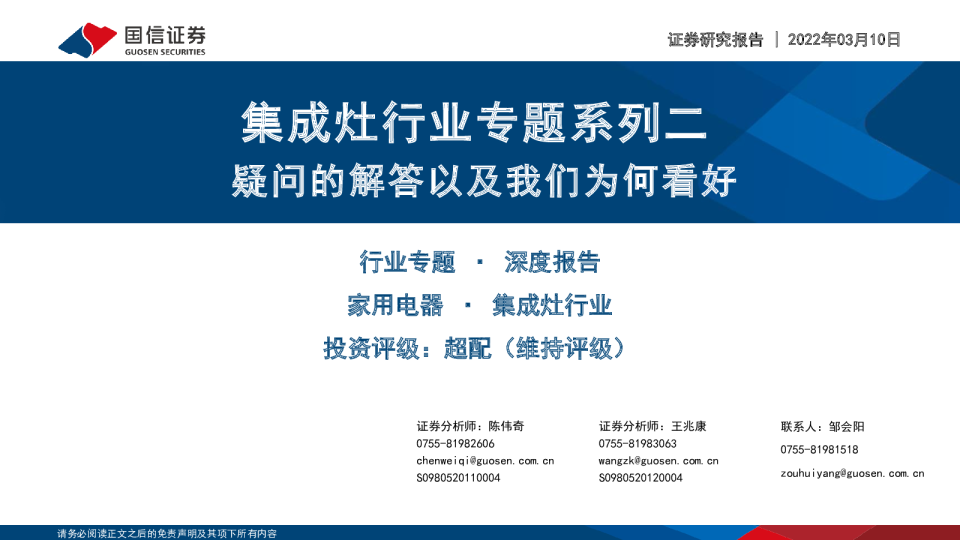 国信证券
GUOSEN SECURITIES

证券研究报告 | 2022年03月10日

集成灶行业专题系列二
疑问的解答以及我们为何看好

行业专题 · 深度报告
家用电器 · 集成灶行业
投资评级：超配（维持评级）

证券分析师：陈伟奇
0755-81982606
chenweiqi@guosen.com.cn
S0980520110004

证券分析师：王兆康
0755-81983063
wangzk@guosen.com.cn
S0980520120004

联系人：邹会阳
0755-81981518
zouhuiyang@guosen.com.cn

请务必阅读正文之后的免责声明及其项下所有内容